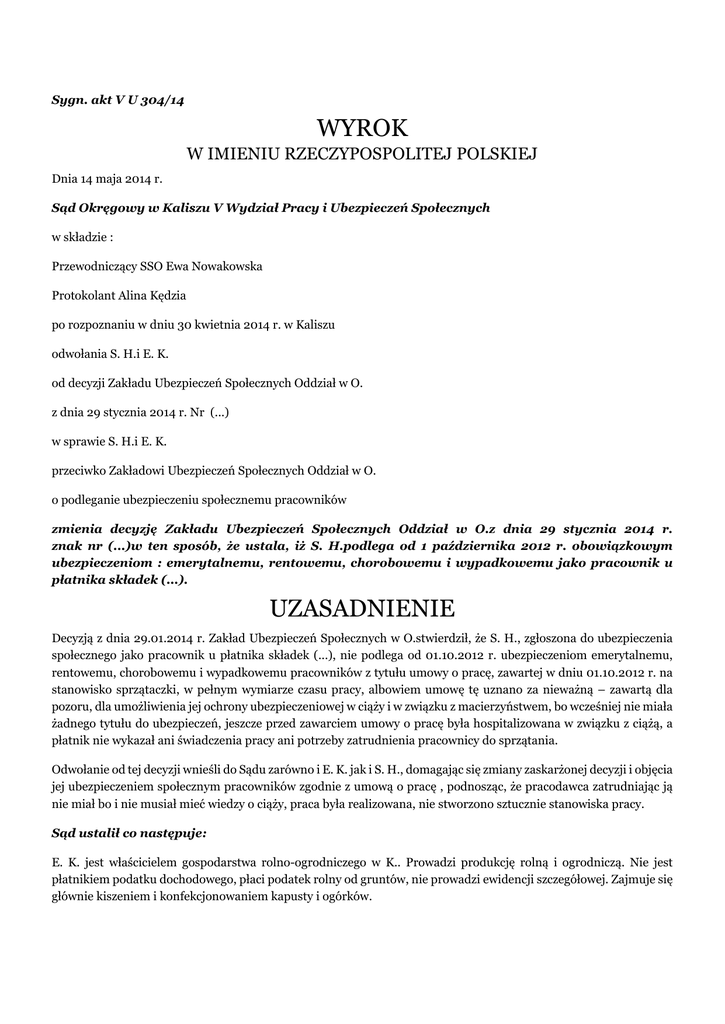 Sygn. akt V U 304/14

WYROK
W IMIENIU RZECZYPOSPOLITEJ POLSKIEJ

Dnia 14 maja 2014 r.

Sąd Okręgowy w Kaliszu V Wydział Pracy i Ubezpieczeń Społecznych

w składzie :

Przewodniczący SSO Ewa Nowakowska

Protokolant Alina Kędzia

po rozpoznaniu w dniu 30 kwietnia 2014 r. w Kaliszu

odwołania S. H.i E. K.

od decyzji Zakładu Ubezpieczeń Społecznych Oddział w O.

z dnia 29 stycznia 2014 r. Nr (...)

w sprawie S. H.i E. K.

przeciwko Zakładowi Ubezpieczeń Społecznych Oddział w O.

o podleganie ubezpieczeniu społecznemu pracowników

zmienia decyzję Zakładu Ubezpieczeń Społecznych Oddział w O.z dnia 29 stycznia 2014 r. znak nr (...)w ten sposób, że ustala, iż S. H.podlega od 1 października 2012 r. obowiązkowym ubezpieczeniom : emerytalnemu, rentowemu, chorobowemu i wypadkowemu jako pracownik u płatnika składek (...).

UZASADNIENIE

Decyzją z dnia 29.01.2014 r. Zakład Ubezpieczeń Społecznych w O.stwierdził, że S. H., zgłoszona do ubezpieczenia społecznego jako pracownik u płatnika składek (...), nie podlega od 01.10.2012 r. ubezpieczeniom emerytalnemu, rentowemu, chorobowemu i wypadkowemu pracowników z tytułu umowy o pracę, zawartej w dniu 01.10.2012 r. na stanowisko sprzątaczki, w pełnym wymiarze czasu pracy, albowiem umowę tę uznano za nieważną – zawartą dla pozoru, dla umożliwienia jej ochrony ubezpieczeniowej w ciąży i w związku z macierzyństwem, bo wcześniej nie miała żadnego tytułu do ubezpieczeń, jeszcze przed zawarciem umowy o pracę była hospitalizowana w związku z ciążą, a płatnik nie wykazał ani świadczenia pracy ani potrzeby zatrudnienia pracownicy do sprzątania.

Odwołanie od tej decyzji wnieśli do Sądu zarówno i E. K. jak i S. H., domagając się zmiany zaskarżonej decyzji i objęcia jej ubezpieczeniem społecznym pracowników zgodnie z umową o pracę , podnosząc, że pracodawca zatrudniając ją nie miał bo i nie musiał mieć wiedzy o ciąży, praca była realizowana, nie stworzono sztucznie stanowiska pracy.

Sąd ustalił co następuje:

E. K. jest właścicielem gospodarstwa rolno-ogrodniczego w K.. Prowadzi produkcję rolną i ogrodniczą. Nie jest płatnikiem podatku dochodowego, płaci podatek rolny od gruntów, nie prowadzi ewidencji szczegółowej. Zajmuje się głównie kiszeniem i konfekcjonowaniem kapusty i ogórków.